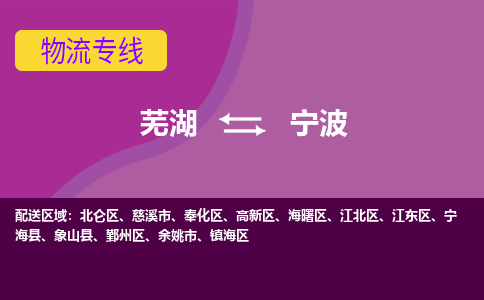 物流专线

芜湖 宁波

配送区域：北仑区、慈溪市、奉化区、高新区、海曙区、江北区、江东区、宁海县、象山县、鄞州区、余姚市、镇海区